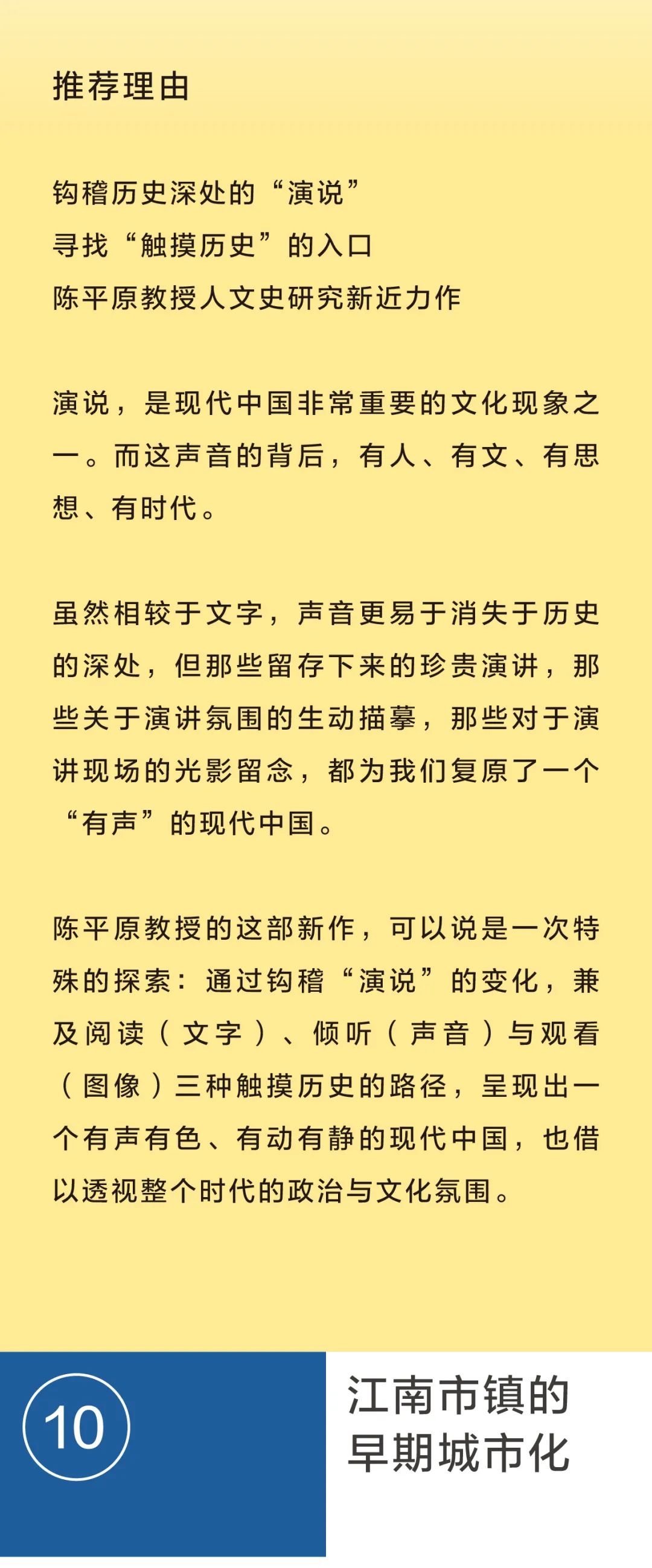 推荐理由

钩稽历史深处的“演说”
寻找“触摸历史”的入口
陈平原教授人文史研究新近力作

演说，是现代中国非常重要的文化现象之一。而这声音的背后，有人、有文、有思想、有时代。

虽然相较于文字，声音更易于消失于历史的深处，但那些留存下来的珍贵演讲，那些关于演讲氛围的生动描摹，那些对于演讲现场的光影留念，都为我们复原了一个“有声”的现代中国。

陈平原教授的这部新作，可以说是一次特殊的探索：通过钩稽“演说”的变化，兼及阅读（文字）、倾听（声音）与观看（图像）三种触摸历史的路径，呈现出一个有声有色、有动有静的现代中国，也借以透视整个时代的政治与文化氛围。

10

江南市镇的早期城市化